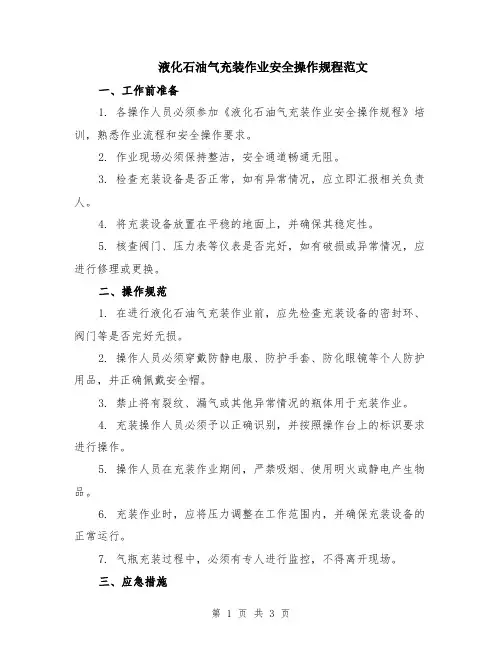 液化石油气充装作业安全操作规程范文

一、工作前准备

1. 各操作人员必须参加《液化石油气充装作业安全操作规程》培训，熟悉作业流程和安全操作要求。

2. 作业现场必须保持整洁，安全通道畅通无阻。

3. 检查充装设备是否正常，如有异常情况，应立即汇报相关负责人。

4. 将充装设备放置在平稳的地面上，并确保其稳定性。

5. 核查阀门、压力表等仪表是否完好，如有破损或异常情况，应进行修理或更换。

二、操作规范

1. 在进行液化石油气充装作业前，应先检查充装设备的密封环、阀门等是否完好无损。

2. 操作人员必须穿戴防静电服、防护手套、防化眼镜等个人防护用品，并正确佩戴安全帽。

3. 禁止将有裂纹、漏气或其他异常情况的瓶体用于充装作业。

4. 充装操作人员必须予以正确识别，并按照操作台上的标识要求进行操作。

5. 操作人员在充装作业期间，严禁吸烟、使用明火或静电产生物品。

6. 充装作业时，应将压力调整在工作范围内，并确保充装设备的正常运行。

7. 气瓶充装过程中，必须有专人进行监控，不得离开现场。

三、应急措施

第 1 页 共 3 页